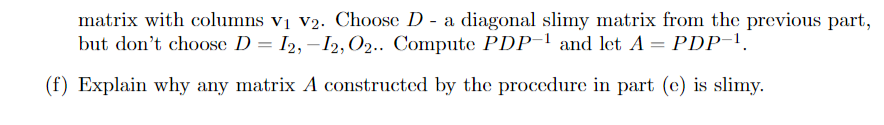 matrix with columns $\mathbf{v}_1$ $\mathbf{v}_2$. Choose $D$ - a diagonal slimy matrix from the previous part, but don't choose $D = I_2, -I_2, O_2$.. Compute $PDP^{-1}$ and let $A = PDP^{-1}$.

(f) Explain why any matrix $A$ constructed by the procedure in part (e) is slimy.